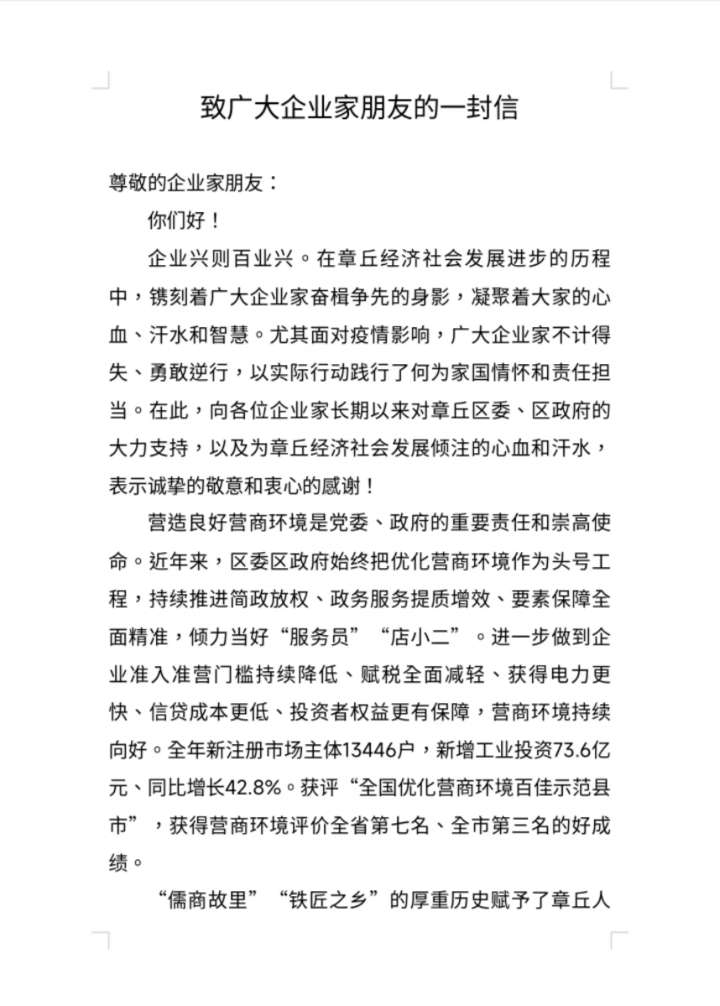 致广大企业家朋友的一封信

尊敬的企业家朋友：

你们好！

企业兴则百业兴。在章丘经济社会发展进步的历程中，镌刻着广大企业家奋楫争先的身影，凝聚着大家的心血、汗水和智慧。尤其面对疫情影响，广大企业家不计得失、勇敢逆行，以实际行动践行了何为家国情怀和责任担当。在此，向各位企业家长期以来对章丘区委、区政府的大力支持，以及为章丘经济社会发展倾注的心血和汗水，表示诚挚的敬意和衷心的感谢！

营造良好营商环境是党委、政府的重要责任和崇高使命。近年来，区委区政府始终把优化营商环境作为头号工程，持续推进简政放权、政务服务提质增效、要素保障全面精准，倾力当好“服务员”“店小二”。进一步做到企业准入准营门槛持续降低、赋税全面减轻、获得电力更快、信贷成本更低、投资者权益更有保障，营商环境持续向好。全年新注册市场主体13446户，新增工业投资73.6亿元、同比增长42.8%。获评“全国优化营商环境百佳示范县市”，获得营商环境评价全省第七名、全市第三名的好成绩。

“儒商故里”“铁匠之乡”的厚重历史赋予了章丘人